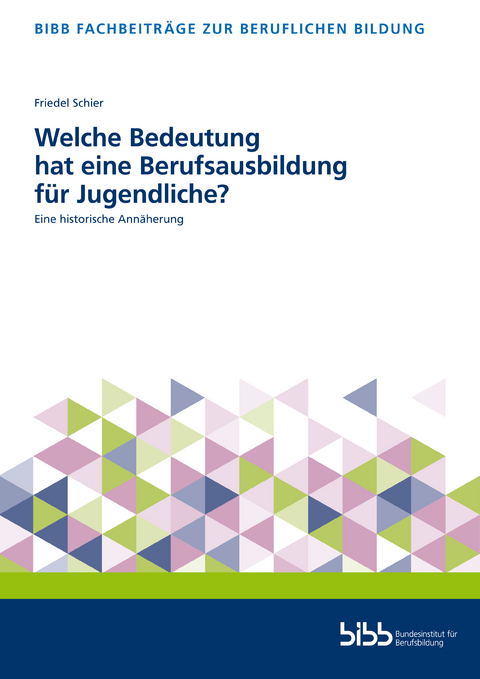 BIBB FACHBEITRÄGE ZUR BERUFLICHEN BILDUNG

Friedel Schier

Welche Bedeutung hat eine Berufsausbildung für Jugendliche?

Eine historische Annäherung

bibb Bundesinstitut für Berufsbildung